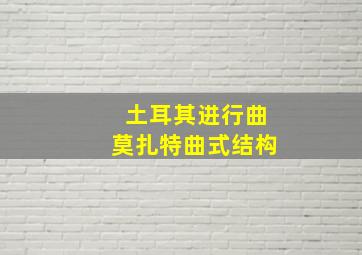 土耳其进行曲
莫扎特曲式结构